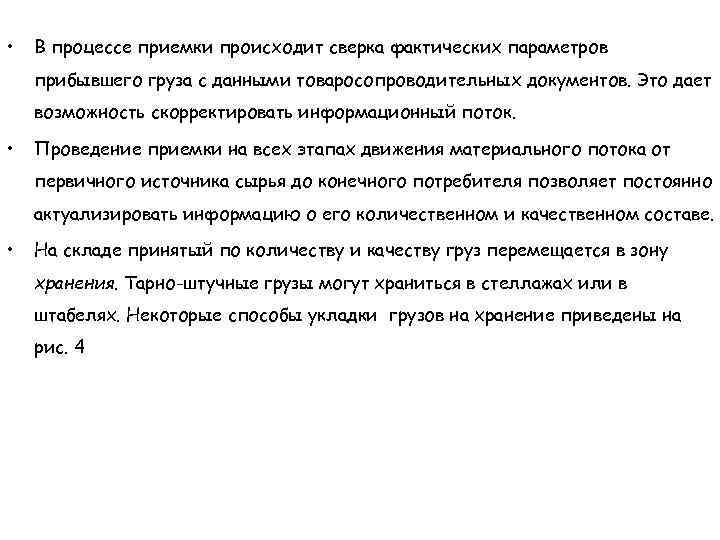 • В процессе приемки происходит сверка фактических параметров прибывшего груза с данными товаросопроводительных документов. Это дает возможность скорректировать информационный поток.

• Проведение приемки на всех этапах движения материального потока от первичного источника сырья до конечного потребителя позволяет постоянно актуализировать информацию о его количественном и качественном составе.

• На складе принятый по количеству и качеству груз перемещается в зону хранения. Тарно-штучные грузы могут храниться в стеллажах или в штабелях. Некоторые способы укладки грузов на хранение приведены на рис. 4